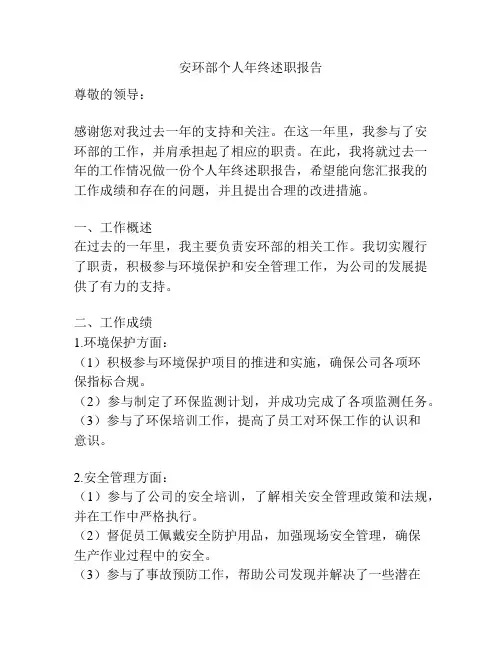 安环部个人年终述职报告

尊敬的领导：

感谢您对我过去一年的支持和关注。在这一年里，我参与了安环部的工作，并肩承担起了相应的职责。在此，我将就过去一年的工作情况做一份个人年终述职报告，希望能向您汇报我的工作成绩和存在的问题，并且提出合理的改进措施。

一、工作概述
在过去的一年里，我主要负责安环部的相关工作。我切实履行了职责，积极参与环境保护和安全管理工作，为公司的发展提供了有力的支持。

二、工作成绩
1.环境保护方面：
（1）积极参与环境保护项目的推进和实施，确保公司各项环保指标合规。
（2）参与制定了环保监测计划，并成功完成了各项监测任务。
（3）参与了环保培训工作，提高了员工对环保工作的认识和意识。

2.安全管理方面：
（1）参与了公司的安全培训，了解相关安全管理政策和法规，并在工作中严格执行。
（2）督促员工佩戴安全防护用品，加强现场安全管理，确保生产作业过程中的安全。
（3）参与了事故预防工作，帮助公司发现并解决了一些潜在